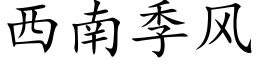 西南季风